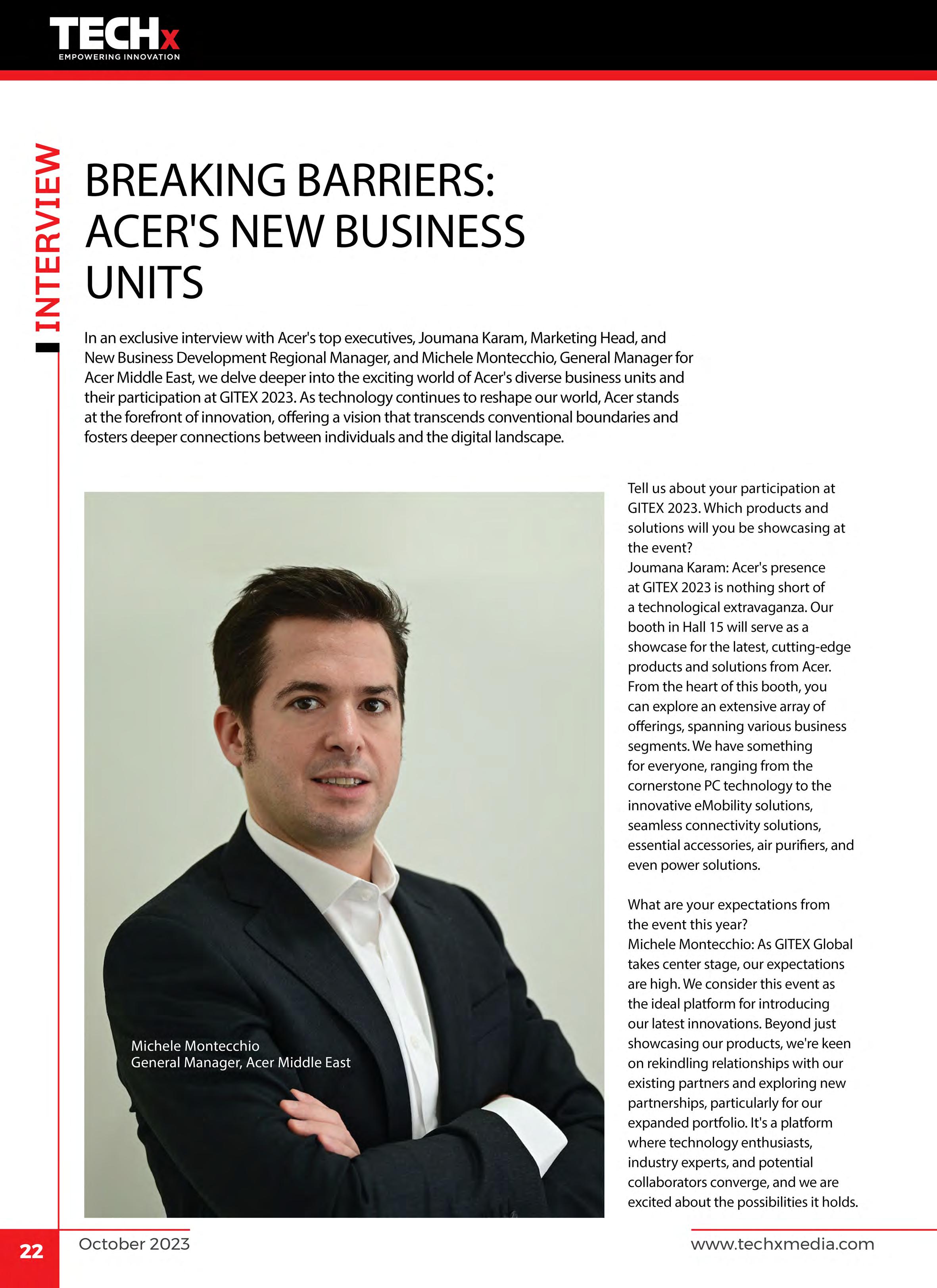 TECHx
EMPOWERING INNOVATION

INTERVIEW

BREAKING BARRIERS: ACER'S NEW BUSINESS UNITS

In an exclusive interview with Acer's top executives, Joumana Karam, Marketing Head, and New Business Development Regional Manager, and Michele Montecchio, General Manager for Acer Middle East, we delve deeper into the exciting world of Acer's diverse business units and their participation at GITEX 2023. As technology continues to reshape our world, Acer stands at the forefront of innovation, offering a vision that transcends conventional boundaries and fosters deeper connections between individuals and the digital landscape.

Michele Montecchio
General Manager, Acer Middle East

Tell us about your participation at GITEX 2023. Which products and solutions will you be showcasing at the event?
Joumana Karam: Acer's presence at GITEX 2023 is nothing short of a technological extravaganza. Our booth in Hall 15 will serve as a showcase for the latest, cutting-edge products and solutions from Acer. From the heart of this booth, you can explore an extensive array of offerings, spanning various business segments. We have something for everyone, ranging from the cornerstone PC technology to the innovative eMobility solutions, seamless connectivity solutions, essential accessories, air purifiers, and even power solutions.

What are your expectations from the event this year?
Michele Montecchio: As GITEX Global takes center stage, our expectations are high. We consider this event as the ideal platform for introducing our latest innovations. Beyond just showcasing our products, we're keen on rekindling relationships with our existing partners and exploring new partnerships, particularly for our expanded portfolio. It's a platform where technology enthusiasts, industry experts, and potential collaborators converge, and we are excited about the possibilities it holds.

22
October 2023
www.techxmedia.com